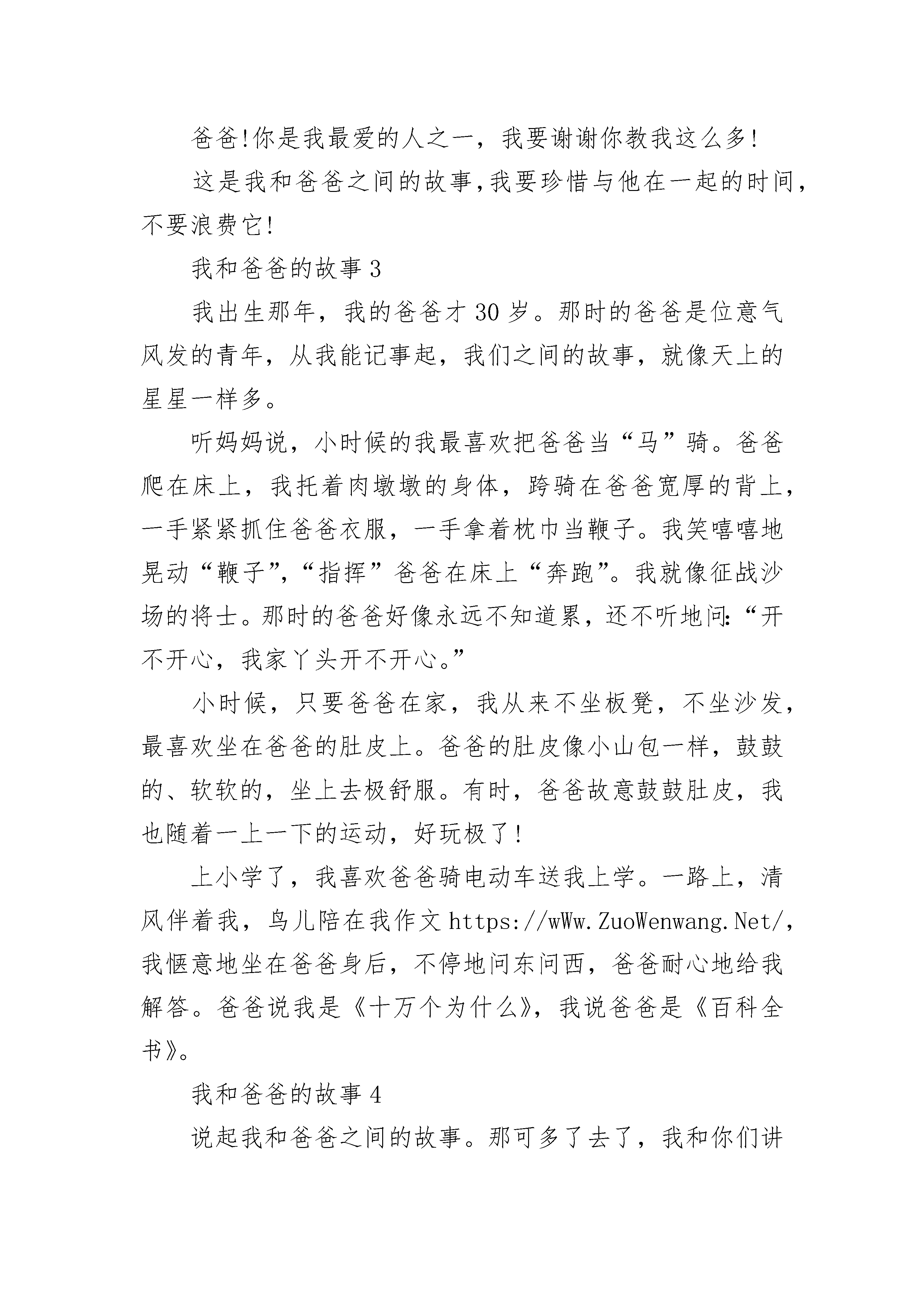 爸爸!你是我最爱的人之一，我要谢谢你教我这么多!

这是我和爸爸之间的故事,我要珍惜与他在一起的时间,不要浪费它!

我和爸爸的故事 3

我出生那年，我的爸爸才 30 岁。那时的爸爸是位意气风发的青年，从我能记事起，我们之间的故事，就像天上的星星一样多。

听妈妈说，小时候的我最喜欢把爸爸当“马”骑。爸爸爬在床上，我托着肉墩墩的身体，跨骑在爸爸宽厚的背上，一手紧紧抓住爸爸衣服，一手拿着枕巾当鞭子。我笑嘻嘻地晃动“鞭子”,“指挥”爸爸在床上“奔跑”。我就像征战沙场的将士。那时的爸爸好像永远不知道累，还不听地问:“开不开心，我家丫头开不开心。”

小时候，只要爸爸在家，我从来不坐板凳，不坐沙发，最喜欢坐在爸爸的肚皮上。爸爸的肚皮像小山包一样，鼓鼓的、软软的，坐上去极舒服。有时，爸爸故意鼓鼓肚皮，我也随着一上一下的运动，好玩极了!

上小学了，我喜欢爸爸骑电动车送我上学。一路上，清风伴着我，鸟儿陪在我作文 https://wWw.ZuoWenwang.Net/,我惬意地坐在爸爸身后，不停地问东问西，爸爸耐心地给我解答。爸爸说我是《十万个为什么》，我说爸爸是《百科全书》。

我和爸爸的故事 4

说起我和爸爸之间的故事。那可多了去了，我和你们讲